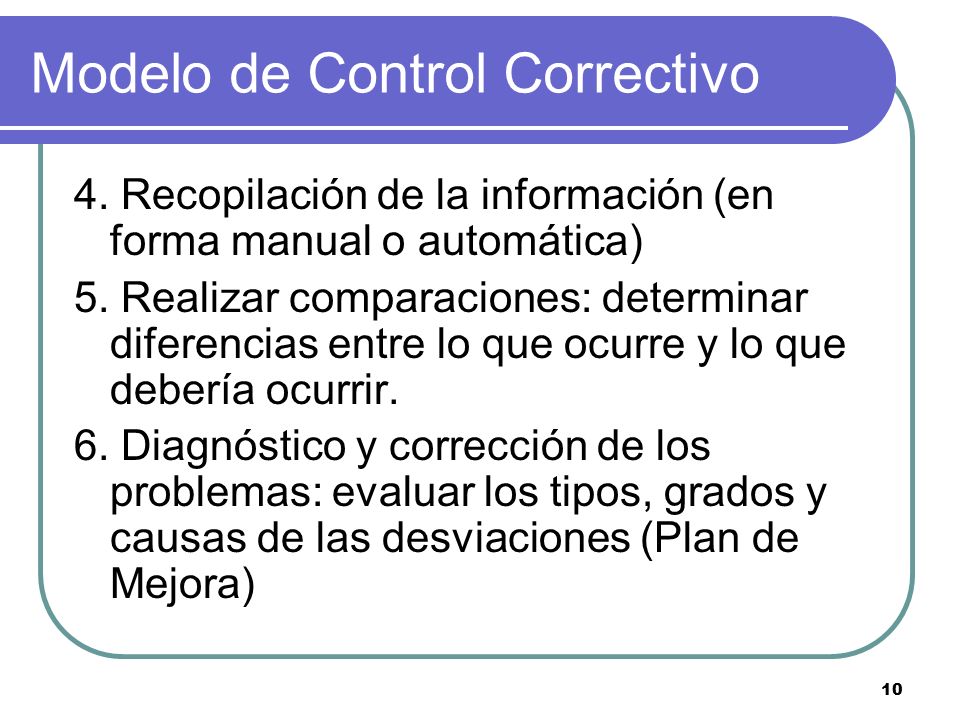 Modelo de Control Correctivo

4. Recopilación de la información (en forma manual o automática)

5. Realizar comparaciones: determinar diferencias entre lo que ocurre y lo que debería ocurrir.

6. Diagnóstico y corrección de los problemas: evaluar los tipos, grados y causas de las desviaciones (Plan de Mejora)

10